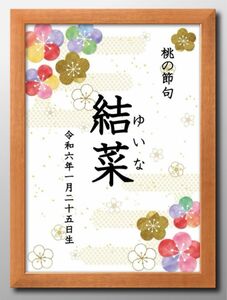 桃の節句

結菜

ゆいな

令和六年一月二十五日生